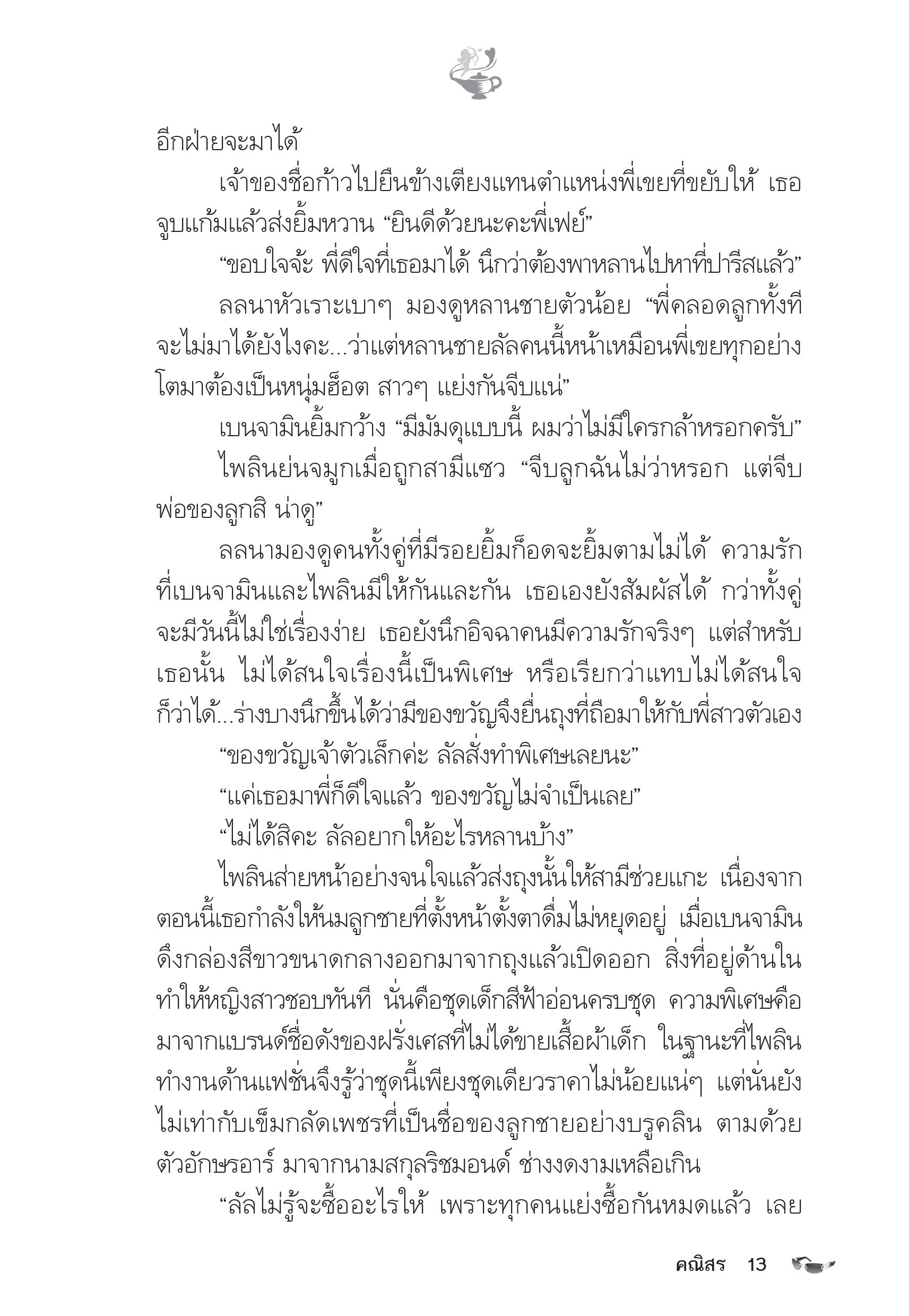 อีกฝ่ายจะมาได้

เจ้าของชื่อก้าวไปยืนข้างเตียงแทนตำแหน่งพี่เขยที่ขยับให้ เธอจูบแก้มแล้วส่งยิ้มหวาน “ยินดีด้วยนะคะพี่เฟย์”

“ขอบใจจ้ะ พี่ดีใจที่เธอมาได้ นึกว่าต้องพาหลานไปหาที่ปารีสแล้ว”

ลลนาหัวเราะเบาๆ มองดูหลานชายตัวน้อย “พี่คลอดลูกทั้งทีจะไม่มาได้ยังไงคะ...ว่าแต่หลานชายลัลคนนี้หน้าเหมือนพี่เขยทุกอย่าง โตมาต้องเป็นหนุ่มฮ็อต สาวๆ แย่งกันจีบแน่”

เบนจามินยิ้มกว้าง “มีมัมดุแบบนี้ ผมว่าไม่มีใครกล้าหรอกครับ”

ไพลินย่นจมูกเมื่อถูกสามีแซว “จีบลูกฉันไม่ว่าหรอก แต่จีบพ่อของลูกสิ น่าดู”

ลลนามองดูคนทั้งคู่ที่มีรอยยิ้มก็อดจะยิ้มตามไม่ได้ ความรักที่เบนจามินและไพลินมีให้กันและกัน เธอเองยังสัมผัสได้ กว่าทั้งคู่จะมีวันนี้ไม่ใช่เรื่องง่าย เธอยังนึกอิจฉาคนมีความรักจริงๆ แต่สำหรับเธอนั้น ไม่ได้สนใจเรื่องนี้เป็นพิเศษ หรือเรียกว่าแทบไม่ได้สนใจก็ว่าได้...ร่างบางนึกขึ้นได้ว่ามีของขวัญจึงยื่นถุงที่ถือมาให้กับพี่สาวตัวเอง

“ของขวัญเจ้าตัวเล็กค่ะ ลัลสั่งทำพิเศษเลยนะ”

“แค่เธอมาพี่ก็ดีใจแล้ว ของขวัญไม่จำเป็นเลย”

“ไม่ได้สิคะ ลัลอยากให้อะไรหลานบ้าง”

ไพลินส่ายหน้าอย่างจนใจแล้วส่งถุงนั้นให้สามีช่วยแกะ เนื่องจากตอนนี้เธอกำลังให้นมลูกชายที่ตั้งหน้าตั้งตาดื่มไม่หยุดอยู่ เมื่อเบนจามินดึงกล่องสีขาวขนาดกลางออกมาจากถุงแล้วเปิดออก สิ่งที่อยู่ด้านในทำให้หญิงสาวชอบทันที นั่นคือชุดเด็กสีฟ้าอ่อนครบชุด ความพิเศษคือมาจากแบรนด์ชื่อดังของฝรั่งเศสที่ไม่ได้ขายเสื้อผ้าเด็ก ในฐานะที่ไพลินทำงานด้านแฟชั่นจึงรู้ว่าชุดนี้เพียงชุดเดียวราคาไม่น้อยแน่ๆ แต่นั่นยังไม่เท่ากับเข็มกลัดเพชรที่เป็นชื่อของลูกชายอย่างบรูคลิน ตามด้วยตัวอักษรอาร์ มาจากนามสกุลริชมอนด์ ช่างงดงามเหลือเกิน

“ลัลไม่รู้จะซื้ออะไรให้ เพราะทุกคนแย่งซื้อกันหมดแล้ว เลย

คณิสร 13